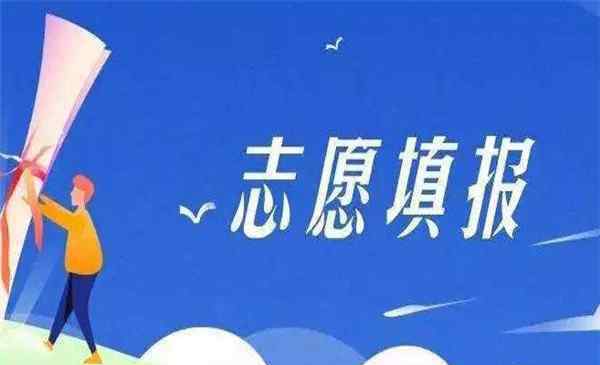 志愿填报